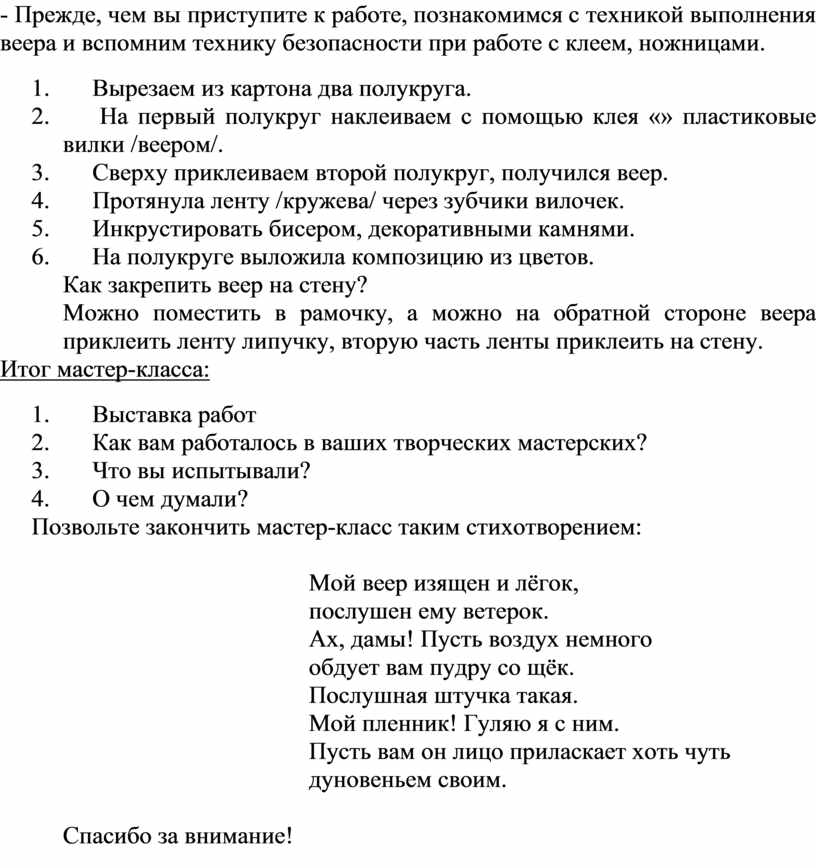 - Прежде, чем вы приступите к работе, познакомимся с техникой выполнения веера и вспомним технику безопасности при работе с клеем, ножницами.

1. Вырезаем из картона два полукруга.
2. На первый полукруг наклеиваем с помощью клея «» пластиковые вилки /веером/.
3. Сверху приклеиваем второй полукруг, получился веер.
4. Протянула ленту /кружева/ через зубчики вилочек.
5. Инкрустировать бисером, декоративными камнями.
6. На полукруге выложила композицию из цветов.

Как закрепить веер на стену?
Можно поместить в рамочку, а можно на обратной стороне веера приклеить ленту липучку, вторую часть ленты приклеить на стену.

Итог мастер-класса:

1. Выставка работ
2. Как вам работалось в ваших творческих мастерских?
3. Что вы испытывали?
4. О чем думали?

Позвольте закончить мастер-класс таким стихотворением:

Мой веер изящен и лёгок,
послушен ему ветерок.
Ах, дамы! Пусть воздух немного
обдует вам пудру со щёк.
Послушная штучка такая.
Мой пленник! Гуляю я с ним.
Пусть вам он лицо приласкает хоть чуть
дуновеньем своим.

Спасибо за внимание!